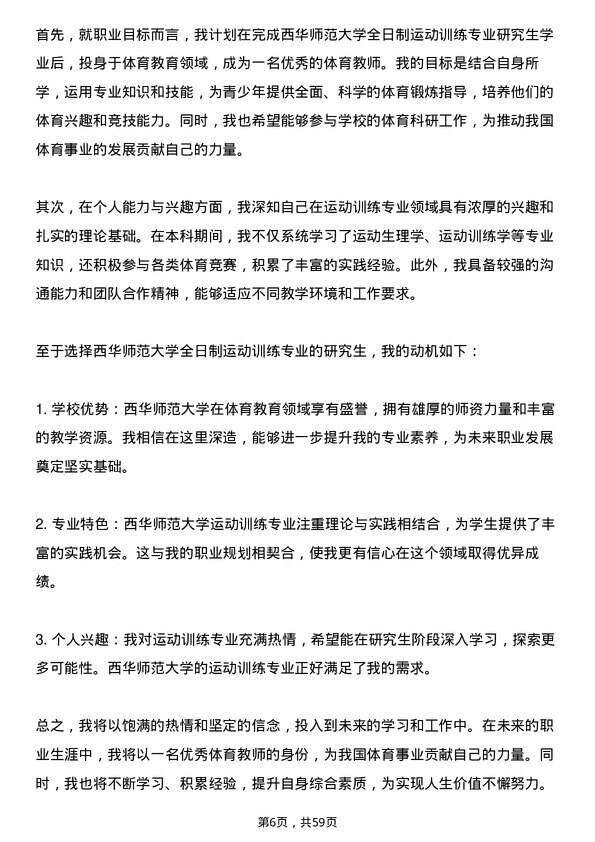 首先，就职业目标而言，我计划在完成西华师范大学全日制运动训练专业研究生学业后，投身于体育教育领域，成为一名优秀的体育教师。我的目标是结合自身所学，运用专业知识和技能，为青少年提供全面、科学的体育锻炼指导，培养他们的体育兴趣和竞技能力。同时，我也希望能够参与学校的体育科研工作，为推动我国体育事业的发展贡献自己的力量。

其次，在个人能力与兴趣方面，我深知自己在运动训练专业领域具有浓厚的兴趣和扎实的理论基础。在本科期间，我不仅系统学习了运动生理学、运动训练学等专业知识，还积极参与各类体育竞赛，积累了丰富的实践经验。此外，我具备较强的沟通能力和团队合作精神，能够适应不同教学环境和工作要求。

至于选择西华师范大学全日制运动训练专业的研究生，我的动机如下：

1. 学校优势：西华师范大学在体育教育领域享有盛誉，拥有雄厚的师资力量和丰富的教学资源。我相信在这里深造，能够进一步提升我的专业素养，为未来职业发展奠定坚实基础。

2. 专业特色：西华师范大学运动训练专业注重理论与实践相结合，为学生提供了丰富的实践机会。这与我的职业规划相契合，使我更有信心在这个领域取得优异成绩。

3. 个人兴趣：我对运动训练专业充满热情，希望能在研究生阶段深入学习，探索更多可能性。西华师范大学的运动训练专业正好满足了我的需求。

总之，我将以饱满的热情和坚定的信念，投入到未来的学习和工作中。在未来的职业生涯中，我将以一名优秀体育教师的身份，为我国体育事业贡献自己的力量。同时，我也将不断学习、积累经验，提升自身综合素质，为实现人生价值不懈努力。

第6页，共59页